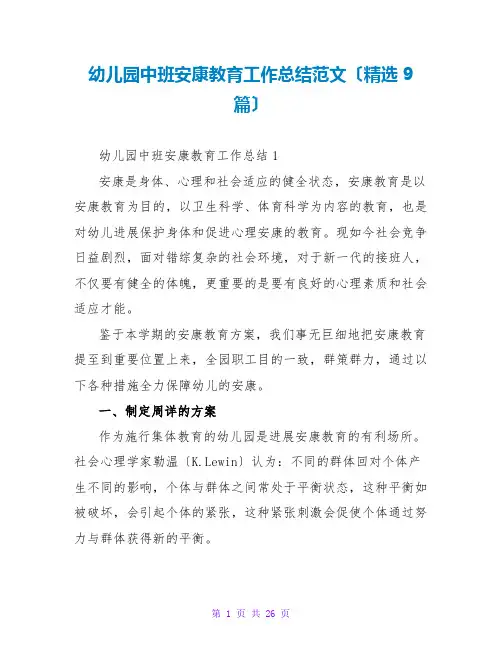 幼儿园中班安康教育工作总结范文〔精选 9 篇〕

幼儿园中班安康教育工作总结 1

安康是身体、心理和社会适应的健全状态，安康教育是以安康教育为目的，以卫生科学、体育科学为内容的教育，也是对幼儿进展保护身体和促进心理安康的教育。现如今社会竞争日益剧烈，面对错综复杂的社会环境，对于新一代的接班人，不仅要有健全的体魄，更重要的是要有良好的心理素质和社会适应才能。

鉴于本学期的安康教育方案，我们事无巨细地把安康教育提至到重要位置上来，全园职工目的一致，群策群力，通过以下各种措施全力保障幼儿的安康。

一、制定周详的方案

作为施行集体教育的幼儿园是进展安康教育的有利场所。社会心理学家勒温〔K.Lewin〕认为：不同的群体回对个体产生不同的影响，个体与群体之间常处于平衡状态，这种平衡如被破坏，会引起个体的紧张，这种紧张刺激会促使个体通过努力与群体获得新的平衡。

第 1 页 共 26 页